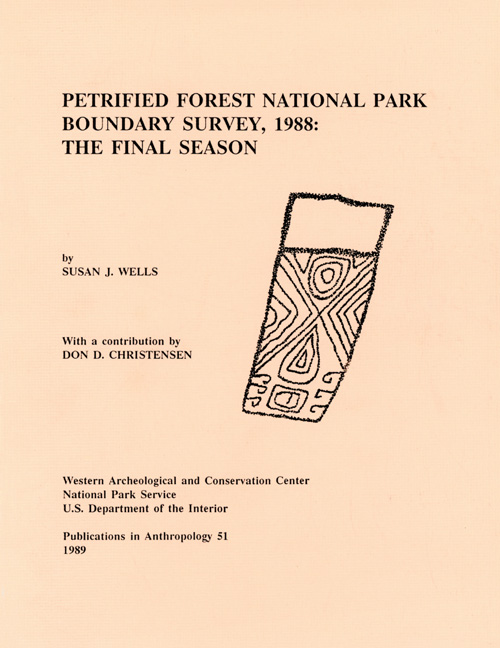 PETRIFIED FOREST NATIONAL PARK BOUNDARY SURVEY, 1988: THE FINAL SEASON

by
SUSAN J. WELLS

With a contribution by
DON D. CHRISTENSEN

Western Archeological and Conservation Center
National Park Service
U.S. Department of the Interior

Publications in Anthropology 51
1989